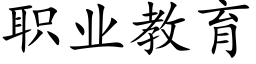 职业教育